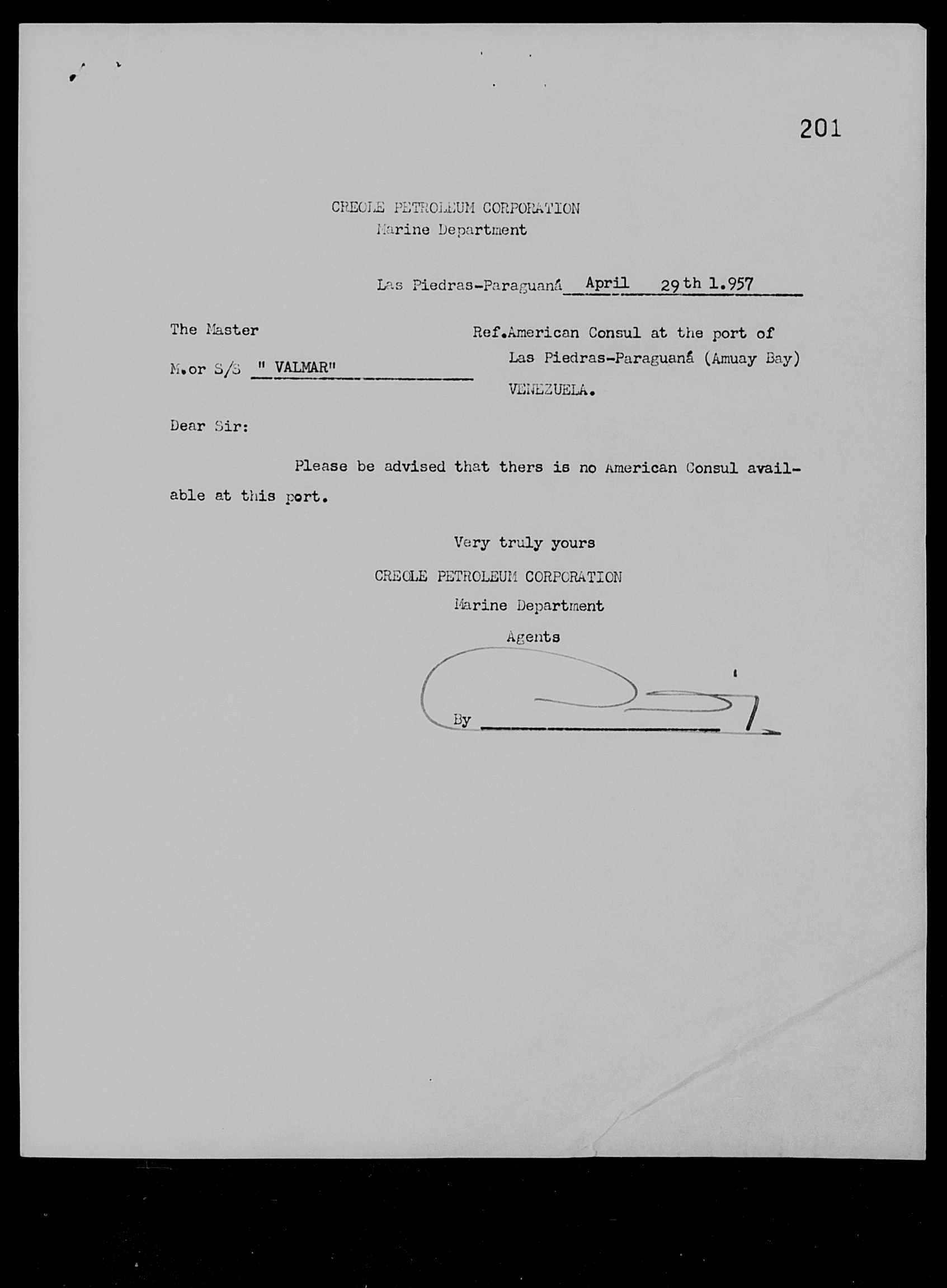 201

CREOLE PETROLEUM CORPORATION
Marine Department

Las Piedras-Paraguaná April 29th 1.957

The Master

M.or S/S " VALMAR"

Ref.American Consul at the port of Las Piedras-Paraguaná (Amuay Bay) VENEZUELA.

Dear Sir:

Please be advised that thers is no American Consul available at this port.

Very truly yours
CREOLE PETROLEUM CORPORATION
Marine Department
Agents

By